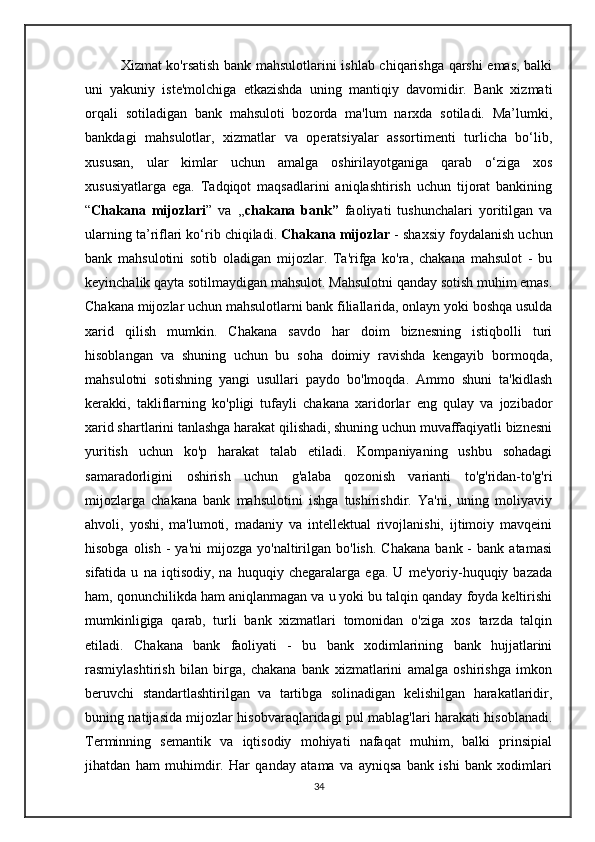 Xizmat ko'rsatish bank mahsulotlarini ishlab chiqarishga qarshi emas, balki uni yakuniy iste'molchiga etkazishda uning mantiqiy davomidir. Bank xizmati orqali sotiladigan bank mahsuloti bozorda ma'lum narxda sotiladi. Ma’lumki, bankdagi mahsulotlar, xizmatlar va operatsiyalar assortimenti turlicha bo‘lib, xususan, ular kimlar uchun amalga oshirilayotganiga qarab o‘ziga xos xususiyatlarga ega. Tadqiqot maqsadlarini aniqlashtirish uchun tijorat bankining “Chakana mijozlari” va „chakana bank” faoliyati tushunchalari yoritilgan va ularning ta’riflari ko‘rib chiqiladi. Chakana mijozlar - shaxsiy foydalanish uchun bank mahsulotini sotib oladigan mijozlar. Ta'rifga ko'ra, chakana mahsulot - bu keyinchalik qayta sotilmaydigan mahsulot. Mahsulotni qanday sotish muhim emas. Chakana mijozlar uchun mahsulotlarni bank filiallarida, onlayn yoki boshqa usulda xarid qilish mumkin. Chakana savdo har doim biznesning istiqbolli turi hisoblangan va shuning uchun bu soha doimiy ravishda kengayib bormoqda, mahsulotni sotishning yangi usullari paydo bo'lmoqda. Ammo shuni ta'kidlash kerakki, takliflarning ko'pligi tufayli chakana xaridorlar eng qulay va jozibador xarid shartlarini tanlashga harakat qilishadi, shuning uchun muvaffaqiyatli biznesni yuritish uchun ko'p harakat talab etiladi. Kompaniyaning ushbu sohadagi samaradorligini oshirish uchun g'alaba qozonish varianti to'g'ridan-to'g'ri mijozlarga chakana bank mahsulotini ishga tushirishdir. Ya'ni, uning moliyaviy ahvoli, yoshi, ma'lumoti, madaniy va intellektual rivojlanishi, ijtimoiy mavqeini hisobga olish - ya'ni mijozga yo'naltirilgan bo'lish. Chakana bank - bank atamasi sifatida u na iqtisodiy, na huquqiy chegaralarga ega. U me'yoriy-huquqiy bazada ham, qonunchilikda ham aniqlanmagan va u yoki bu talqin qanday foyda keltirishi mumkinligiga qarab, turli bank xizmatlari tomonidan o'ziga xos tarzda talqin etiladi. Chakana bank faoliyati - bu bank xodimlarining bank hujjatlarini rasmiylashtirish bilan birga, chakana bank xizmatlarini amalga oshirishga imkon beruvchi standartlashtirilgan va tartibga solinadigan kelishilgan harakatlaridir, buning natijasida mijozlar hisobvaraqlaridagi pul mablag'lari harakati hisoblanadi. Terminning semantik va iqtisodiy mohiyati nafaqat muhim, balki prinsipial jihatdan ham muhimdir. Har qanday atama va ayniqsa bank ishi bank xodimlari

34